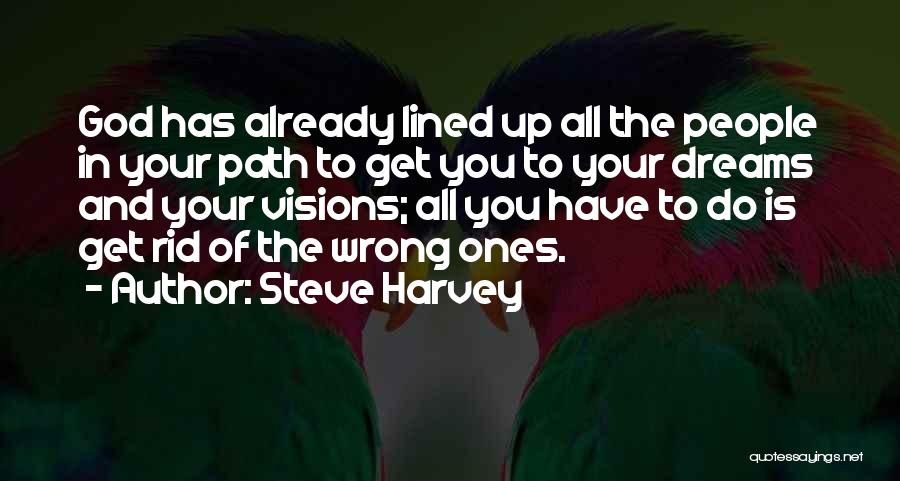 God has already lined up all the people in your path to get you to your dreams and your visions; all you have to do is get rid of the wrong ones.
- Author: Steve Harvey

quotessayings.net